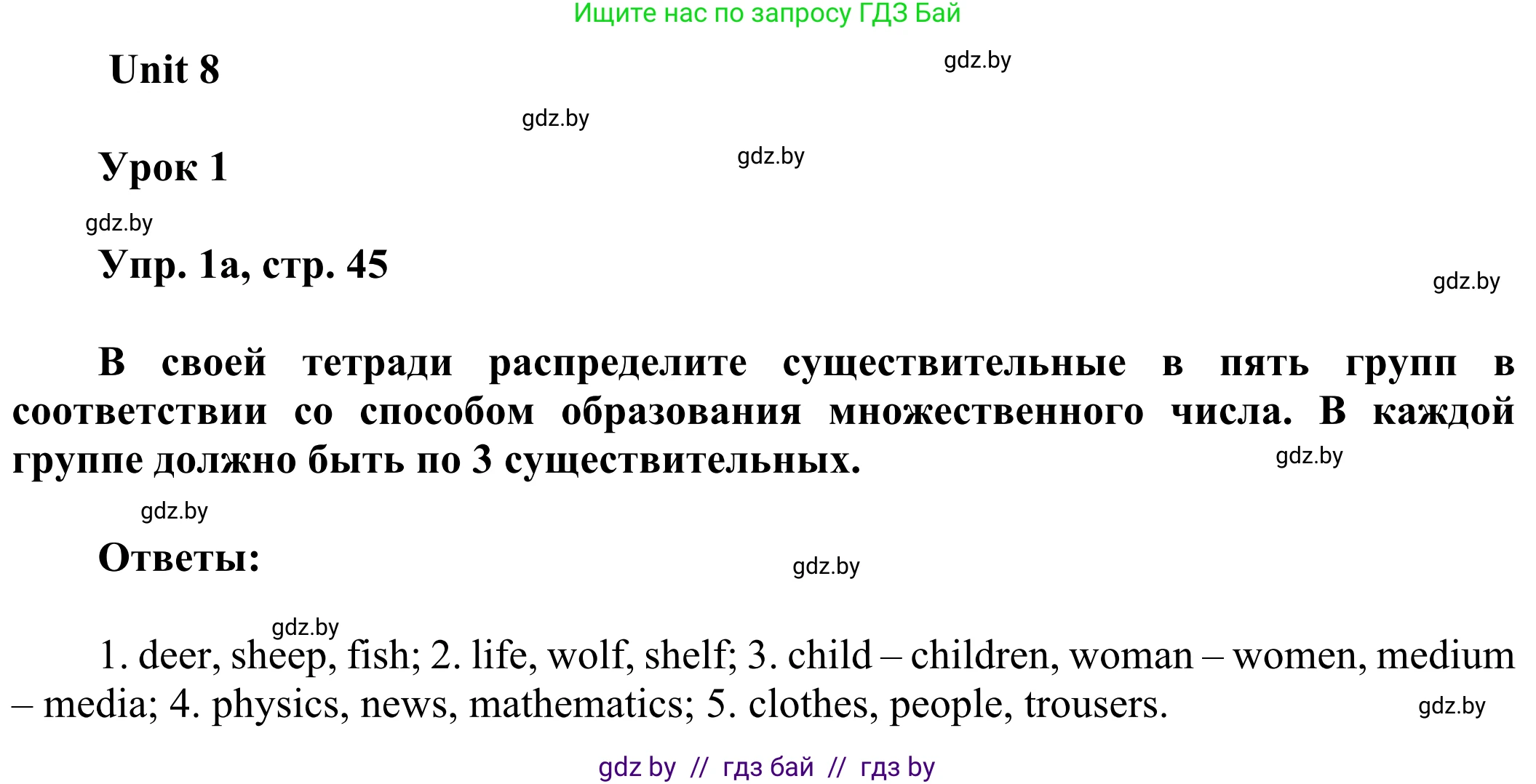 Ищите нас по запросу ГДЗ Бай

Unit 8

gdz.by

gdz.by

Урок 1

gdz.by

gdz.by

Упр. 1а, стр. 45

gdz.by

В своей тетради распределите существительные в пять групп в соответствии со способом образования множественного числа. В каждой группе должно быть по 3 существительных.

gdz.by

gdz.by

Ответы:

gdz.by

gdz.by

1. deer, sheep, fish; 2. life, wolf, shelf; 3. child – children, woman – women, medium – media; 4. physics, news, mathematics; 5. clothes, people, trousers.

gdz.by

gdz by // гдз бай // гдз by